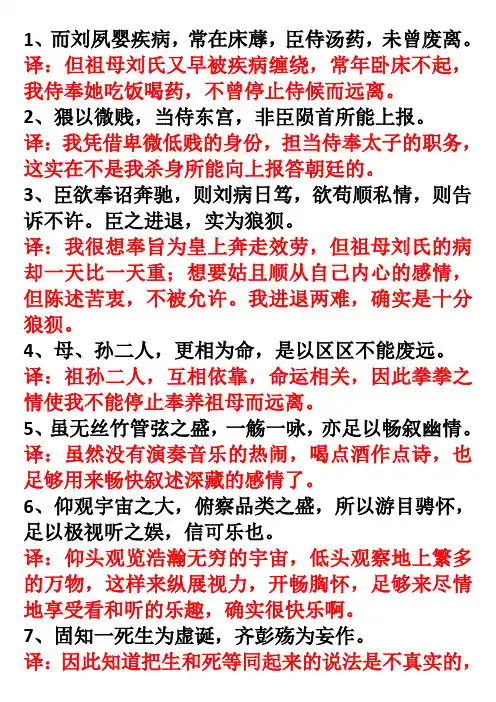 1、而刘夙婴疾病，常在床蓐，臣侍汤药，未曾废离。
译：但祖母刘氏又早被疾病缠绕，常年卧床不起，我侍奉她吃饭喝药，不曾停止侍候而远离。
2、猥以微贱，当侍东宫，非臣陨首所能上报。
译：我凭借卑微低贱的身份，担当侍奉太子的职务，这实在不是我杀身所能向上报答朝廷的。
3、臣欲奉诏奔驰，则刘病日笃，欲苟顺私情，则告诉不许。臣之进退，实为狼狈。
译：我很想奉旨为皇上奔走效劳，但祖母刘氏的病却一天比一天重；想要姑且顺从自己内心的感情，但陈述苦衷，不被允许。我进退两难，确实是十分狼狈。
4、母、孙二人，更相为命，是以区区不能废远。
译：祖孙二人，互相依靠，命运相关，因此拳拳之情使我不能停止奉养祖母而远离。
5、虽无丝竹管弦之盛，一觞一咏，亦足以畅叙幽情。
译：虽然没有演奏音乐的热闹，喝点酒作点诗，也足够用来畅快叙述深藏的感情了。
6、仰观宇宙之大，俯察品类之盛，所以游目骋怀，足以极视听之娱，信可乐也。
译：仰头观览浩瀚无穷的宇宙，低头观察地上繁多的万物，这样来纵展视力，开畅胸怀，足够来尽情地享受看和听的乐趣，确实很快乐啊。
7、固知一死生为虚诞，齐彭殇为妄作。
译：因此知道把生和死等同起来的说法是不真实的，